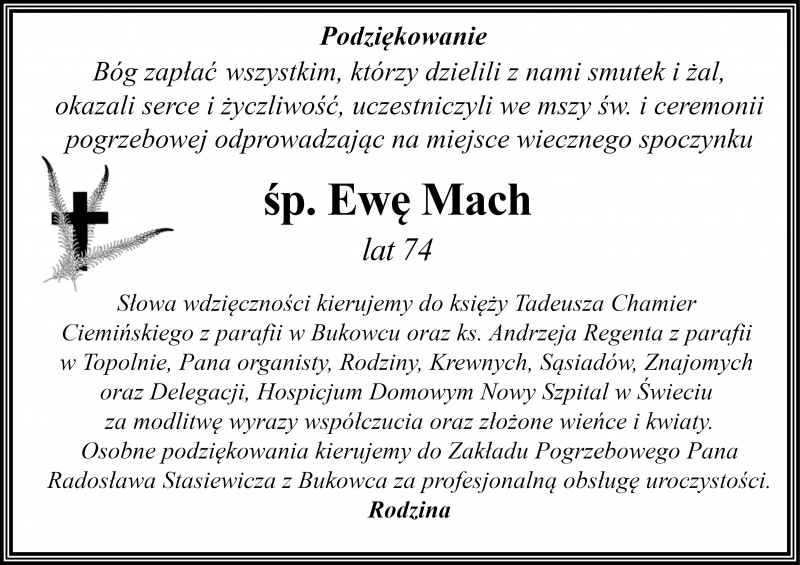 Podziękowanie

Bóg zapłać wszystkim, którzy dzielili z nami smutek i żal, okazali serce i życzliwość, uczestniczyli we mszy św. i ceremonii pogrzebowej odprowadzając na miejsce wiecznego spoczynku

śp. Ewę Mach

lat 74

Słowa wdzięczności kierujemy do księży Tadeusza Chamier Ciemińskiego z parafii w Bukowcu oraz ks. Andrzeja Regenta z parafii w Topolnie, Pana organisty, Rodziny, Krewnych, Sąsiadów, Znajomych oraz Delegacji, Hospicjum Domowym Nowy Szpital w Świeciu za modlitwę wyrazy współczucia oraz złożone wieńce i kwiaty. Osobne podziękowania kierujemy do Zakładu Pogrzebowego Pana Radosława Stasiewicza z Bukowca za profesjonalną obsługę uroczystości.

Rodzina